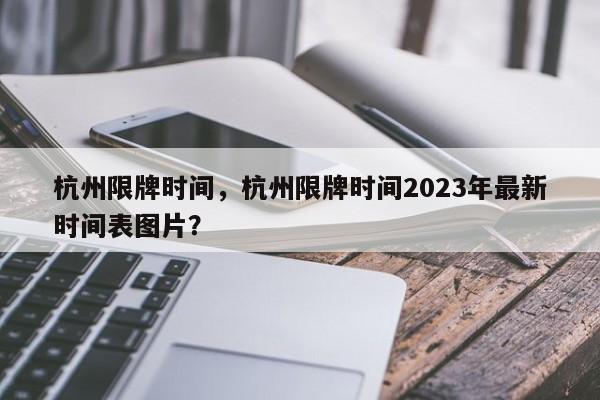 杭州限牌时间，杭州限牌时间2023年最新时间表图片？